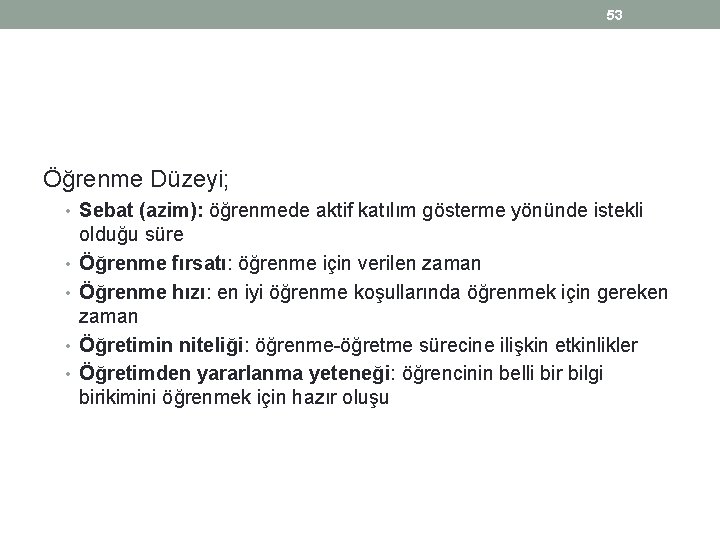 53

Öğrenme Düzeyi;

• Sebat (azim): öğrenmede aktif katılım gösterme yönünde istekli olduğu süre
• Öğrenme fırsatı: öğrenme için verilen zaman
• Öğrenme hızı: en iyi öğrenme koşullarında öğrenmek için gereken zaman
• Öğretimin niteliği: öğrenme-öğretme sürecine ilişkin etkinlikler
• Öğretimden yararlanma yeteneği: öğrencinin belli bir bilgi birikimini öğrenmek için hazır oluşu